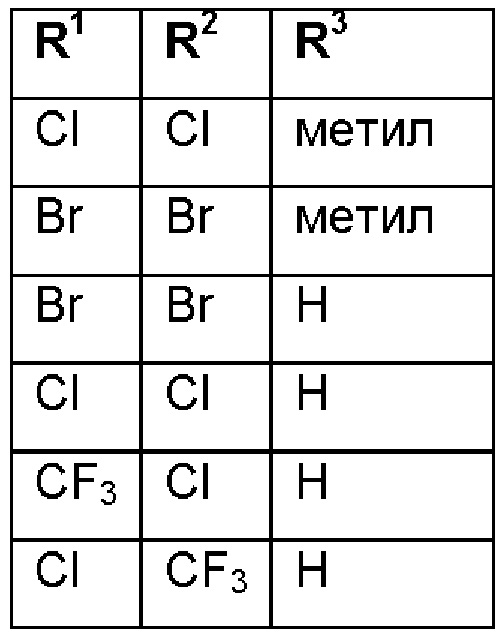 | $R^1$ | $R^2$ | $R^3$ |
|---|---|---|
| Cl | Cl | метил |
| Br | Br | метил |
| Br | Br | H |
| Cl | Cl | H |
| $CF_3$ | Cl | H |
| Cl | $CF_3$ | H |